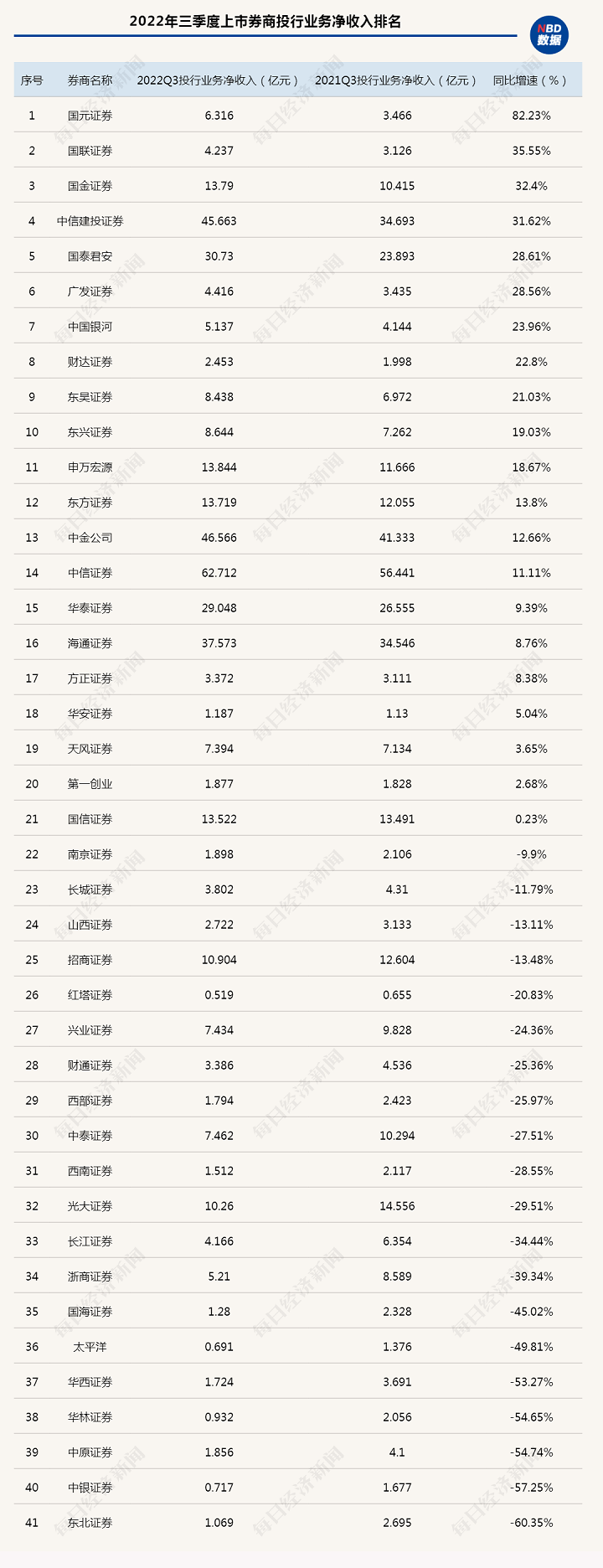 2022年三季度上市券商投行业务净收入排名

NBD 数据

| 序号 | 券商名称 | 2022Q3投行业务净收入（亿元） | 2021Q3投行业务净收入（亿元） | 同比增速（%） |
|---|---|---|---|---|
| 1 | 国元证券 | 6.316 | 3.466 | 82.23% |
| 2 | 国联证券 | 4.237 | 3.126 | 35.55% |
| 3 | 国金证券 | 13.79 | 10.415 | 32.4% |
| 4 | 中信建投证券 | 45.663 | 34.693 | 31.62% |
| 5 | 国泰君安 | 30.73 | 23.893 | 28.61% |
| 6 | 广发证券 | 4.416 | 3.435 | 28.56% |
| 7 | 中国银河 | 5.137 | 4.144 | 23.96% |
| 8 | 财达证券 | 2.453 | 1.998 | 22.8% |
| 9 | 东吴证券 | 8.438 | 6.972 | 21.03% |
| 10 | 东兴证券 | 8.644 | 7.262 | 19.03% |
| 11 | 申万宏源 | 13.844 | 11.666 | 18.67% |
| 12 | 东方证券 | 13.719 | 12.055 | 13.8% |
| 13 | 中金公司 | 46.566 | 41.333 | 12.66% |
| 14 | 中信证券 | 62.712 | 56.441 | 11.11% |
| 15 | 华泰证券 | 29.048 | 26.555 | 9.39% |
| 16 | 海通证券 | 37.573 | 34.546 | 8.76% |
| 17 | 方正证券 | 3.372 | 3.111 | 8.38% |
| 18 | 华安证券 | 1.187 | 1.13 | 5.04% |
| 19 | 天风证券 | 7.394 | 7.134 | 3.65% |
| 20 | 第一创业 | 1.877 | 1.828 | 2.68% |
| 21 | 国信证券 | 13.522 | 13.491 | 0.23% |
| 22 | 南京证券 | 1.898 | 2.106 | -9.9% |
| 23 | 长城证券 | 3.802 | 4.31 | -11.79% |
| 24 | 山西证券 | 2.722 | 3.133 | -13.11% |
| 25 | 招商证券 | 10.904 | 12.604 | -13.48% |
| 26 | 红塔证券 | 0.519 | 0.655 | -20.83% |
| 27 | 兴业证券 | 7.434 | 9.828 | -24.36% |
| 28 | 财通证券 | 3.386 | 4.536 | -25.36% |
| 29 | 西部证券 | 1.794 | 2.423 | -25.97% |
| 30 | 中泰证券 | 7.462 | 10.294 | -27.51% |
| 31 | 西南证券 | 1.512 | 2.117 | -28.55% |
| 32 | 光大证券 | 10.26 | 14.556 | -29.51% |
| 33 | 长江证券 | 4.166 | 6.354 | -34.44% |
| 34 | 浙商证券 | 5.21 | 8.589 | -39.34% |
| 35 | 国海证券 | 1.28 | 2.328 | -45.02% |
| 36 | 太平洋 | 0.691 | 1.376 | -49.81% |
| 37 | 华西证券 | 1.724 | 3.691 | -53.27% |
| 38 | 华林证券 | 0.932 | 2.056 | -54.65% |
| 39 | 中原证券 | 1.856 | 4.1 | -54.74% |
| 40 | 中银证券 | 0.717 | 1.677 | -57.25% |
| 41 | 东北证券 | 1.069 | 2.695 | -60.35% |

每日经济新闻